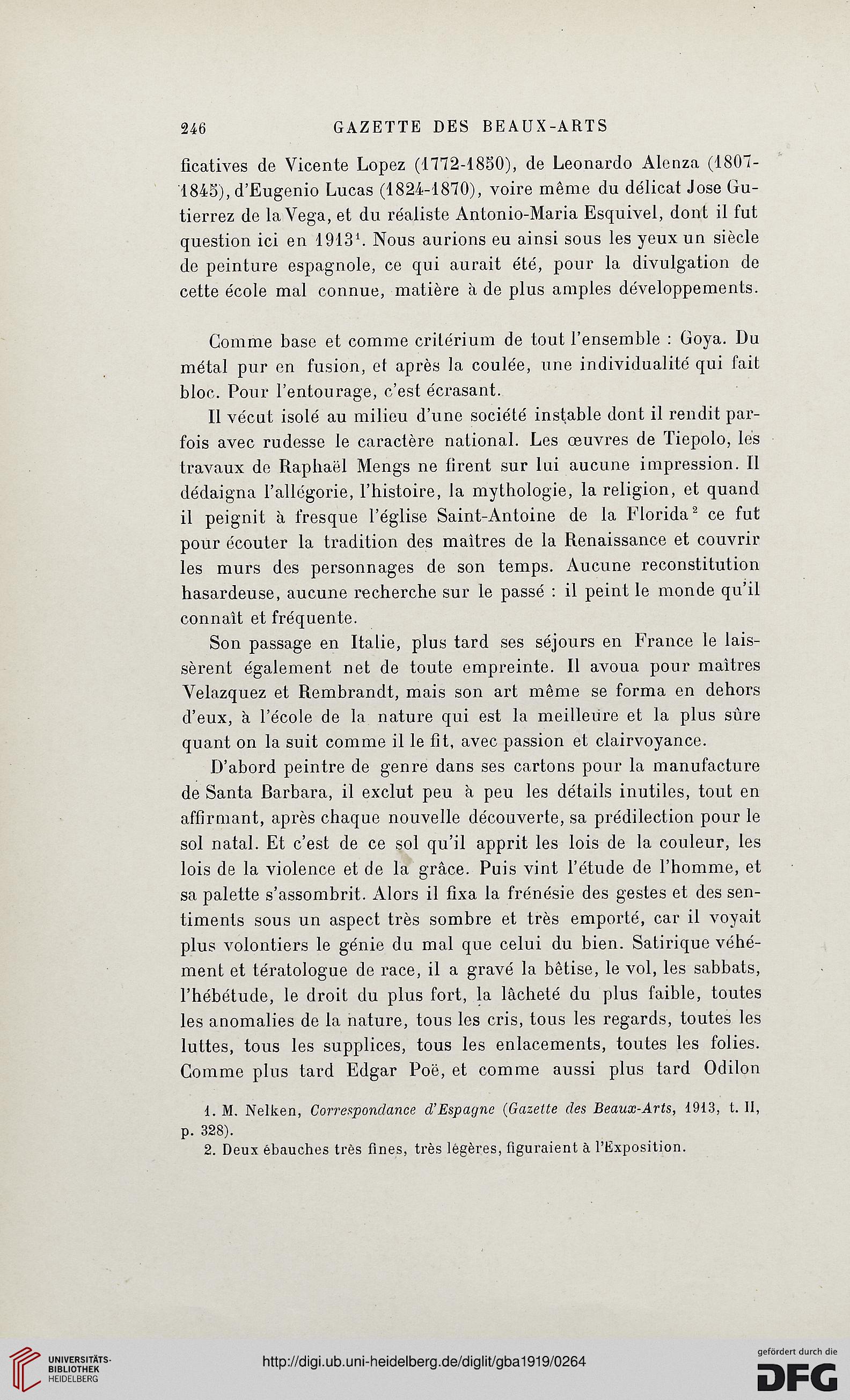 246 GAZETTE DES BEAUX-ARTS

ficatives de Vicente Lopez (1772-1850), de Leonardo Alenza (1807-1845), d'Eugenio Lucas (1824-1870), voire même du délicat Jose Gutierrez de la Vega, et du réaliste Antonio-Maria Esquivel, dont il fut question ici en 1913$^1$. Nous aurions eu ainsi sous les yeux un siècle de peinture espagnole, ce qui aurait été, pour la divulgation de cette école mal connue, matière à de plus amples développements.

Comme base et comme critérium de tout l'ensemble : Goya. Du métal pur en fusion, et après la coulée, une individualité qui fait bloc. Pour l'entourage, c'est écrasant.

Il vécut isolé au milieu d'une société instable dont il rendit parfois avec rudesse le caractère national. Les œuvres de Tiepolo, les travaux de Raphaël Mengs ne firent sur lui aucune impression. Il dédaigna l'allégorie, l'histoire, la mythologie, la religion, et quand il peignit à fresque l'église Saint-Antoine de la Florida$^2$ ce fut pour écouter la tradition des maîtres de la Renaissance et couvrir les murs des personnages de son temps. Aucune reconstitution hasardeuse, aucune recherche sur le passé : il peint le monde qu'il connaît et fréquente.

Son passage en Italie, plus tard ses séjours en France le laissèrent également net de toute empreinte. Il avoua pour maîtres Velazquez et Rembrandt, mais son art même se forma en dehors d'eux, à l'école de la nature qui est la meilleure et la plus sûre quant on la suit comme il le fit, avec passion et clairvoyance.

D'abord peintre de genre dans ses cartons pour la manufacture de Santa Barbara, il exclut peu à peu les détails inutiles, tout en affirmant, après chaque nouvelle découverte, sa prédilection pour le sol natal. Et c'est de ce sol qu'il apprit les lois de la couleur, les lois de la violence et de la grâce. Puis vint l'étude de l'homme, et sa palette s'assombrit. Alors il fixa la frénésie des gestes et des sentiments sous un aspect très sombre et très emporté, car il voyait plus volontiers le génie du mal que celui du bien. Satirique véhément et tératologue de race, il a gravé la bêtise, le vol, les sabbats, l'hébétude, le droit du plus fort, la lâcheté du plus faible, toutes les anomalies de la nature, tous les cris, tous les regards, toutes les luttes, tous les supplices, tous les enlacements, toutes les folies. Comme plus tard Edgar Poë, et comme aussi plus tard Odilon

1. M. Nelken, Correspondance d'Espagne (Gazette des Beaux-Arts, 1913, t. II, p. 328).
2. Deux ébauches très fines, très légères, figuraient à l'Exposition.

UNIVERSITÄTS-BIBLIOTHEK HEIDELBERG
http://digi.ub.uni-heidelberg.de/diglit/gba1919/0264
gefördert durch die DFG